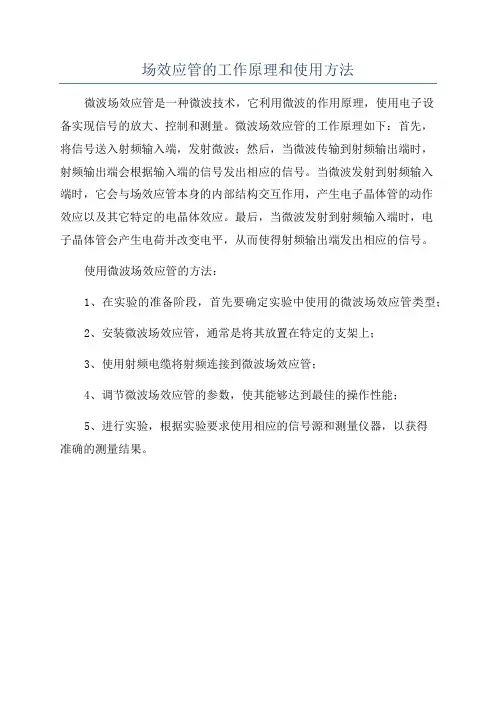 场效应管的工作原理和使用方法

微波场效应管是一种微波技术，它利用微波的作用原理，使用电子设备实现信号的放大、控制和测量。微波场效应管的工作原理如下：首先，将信号送入射频输入端，发射微波；然后，当微波传输到射频输出端时，射频输出端会根据输入端的信号发出相应的信号。当微波发射到射频输入端时，它会与场效应管本身的内部结构交互作用，产生电子晶体管的动作效应以及其它特定的电晶体效应。最后，当微波发射到射频输入端时，电子晶体管会产生电荷并改变电平，从而使得射频输出端发出相应的信号。

使用微波场效应管的方法：

1、在实验的准备阶段，首先要确定实验中使用的微波场效应管类型；

2、安装微波场效应管，通常是将其放置在特定的支架上；

3、使用射频电缆将射频连接到微波场效应管；

4、调节微波场效应管的参数，使其能够达到最佳的操作性能；

5、进行实验，根据实验要求使用相应的信号源和测量仪器，以获得准确的测量结果。